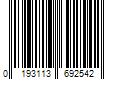 0 193113 692542